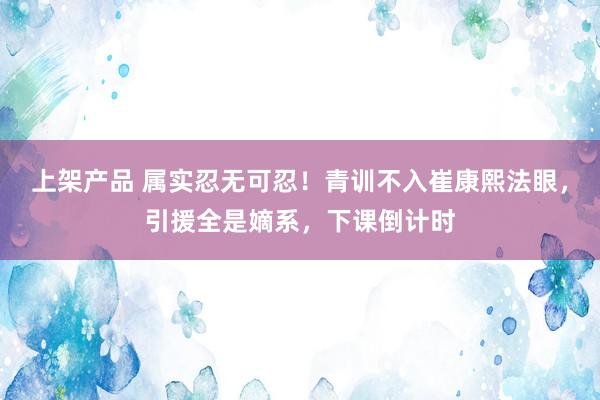 上架产品 属实忍无可忍！青训不入崔康熙法眼，引援全是嫡系，下课倒计时